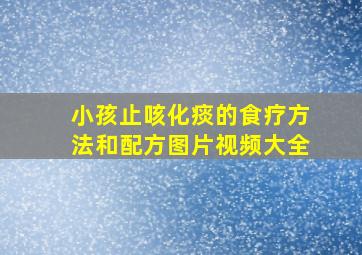 小孩止咳化痰的食疗方法和配方图片视频大全